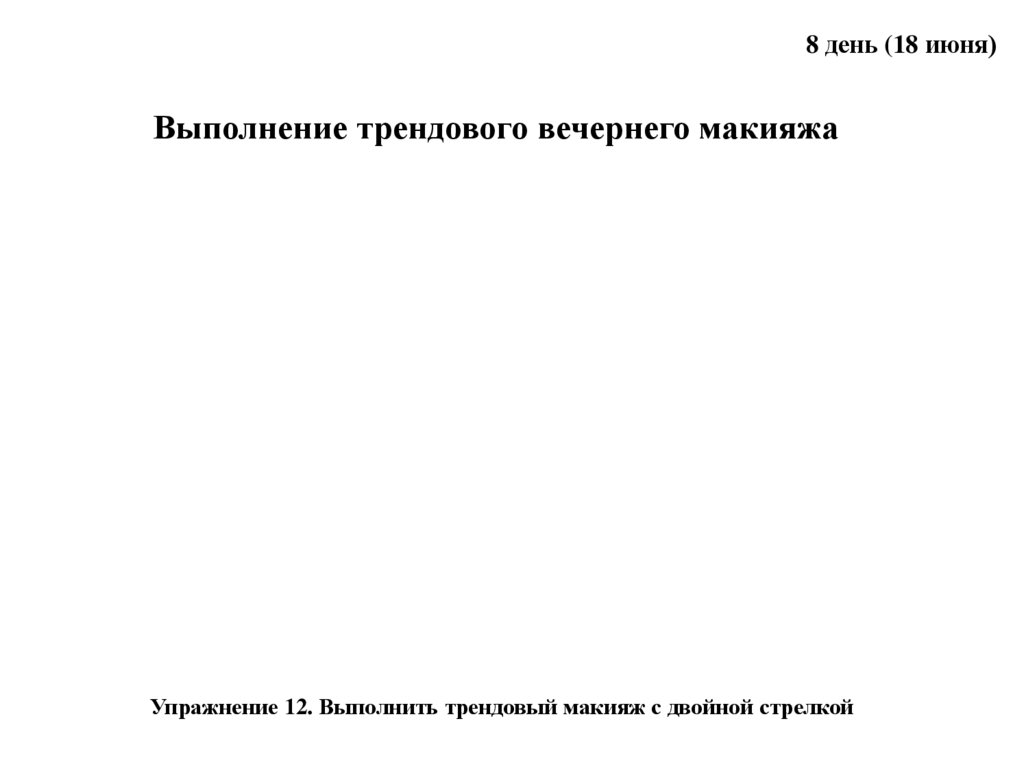 8 день (18 июня)

Выполнение трендового вечернего макияжа

Упражнение 12. Выполнить трендовый макияж с двойной стрелкой